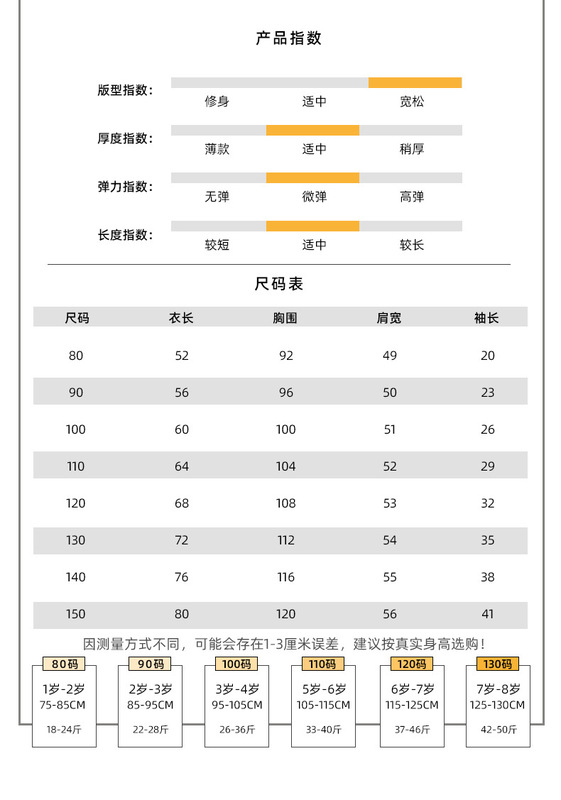 产品指数

版型指数： 修身 适中 宽松

厚度指数： 薄款 适中 稍厚

弹力指数： 无弹 微弹 高弹

长度指数： 较短 适中 较长

尺码表

| 尺码 | 衣长 | 胸围 | 肩宽 | 袖长 |
|---|---|---|---|---|
| 80 | 52 | 92 | 49 | 20 |
| 90 | 56 | 96 | 50 | 23 |
| 100 | 60 | 100 | 51 | 26 |
| 110 | 64 | 104 | 52 | 29 |
| 120 | 68 | 108 | 53 | 32 |
| 130 | 72 | 112 | 54 | 35 |
| 140 | 76 | 116 | 55 | 38 |
| 150 | 80 | 120 | 56 | 41 |

因测量方式不同，可能会存在1-3厘米误差，建议按真实身高选购！

80码
1岁-2岁
75-85CM
18-24斤

90码
2岁-3岁
85-95CM
22-28斤

100码
3岁-4岁
95-105CM
26-36斤

110码
5岁-6岁
105-115CM
33-40斤

120码
6岁-7岁
115-125CM
37-46斤

130码
7岁-8岁
125-130CM
42-50斤